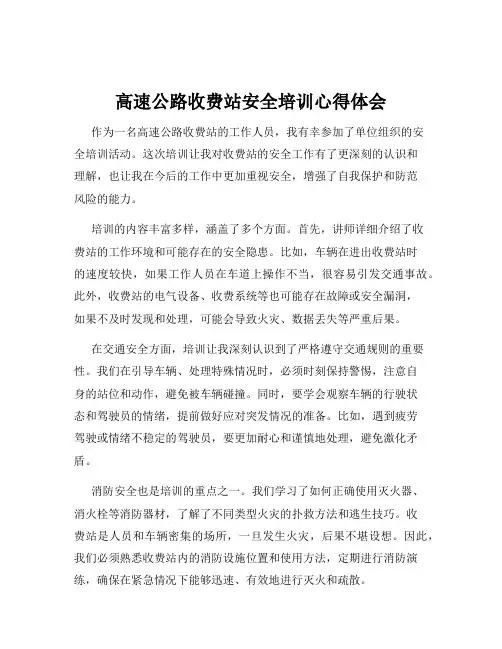 高速公路收费站安全培训心得体会

作为一名高速公路收费站的工作人员，我有幸参加了单位组织的安全培训活动。这次培训让我对收费站的安全工作有了更深刻的认识和理解，也让我在今后的工作中更加重视安全，增强了自我保护和防范风险的能力。

培训的内容丰富多样，涵盖了多个方面。首先，讲师详细介绍了收费站的工作环境和可能存在的安全隐患。比如，车辆在进出收费站时的速度较快，如果工作人员在车道上操作不当，很容易引发交通事故。此外，收费站的电气设备、收费系统等也可能存在故障或安全漏洞，如果不及时发现和处理，可能会导致火灾、数据丢失等严重后果。

在交通安全方面，培训让我深刻认识到了严格遵守交通规则的重要性。我们在引导车辆、处理特殊情况时，必须时刻保持警惕，注意自身的站位和动作，避免被车辆碰撞。同时，要学会观察车辆的行驶状态和驾驶员的情绪，提前做好应对突发情况的准备。比如，遇到疲劳驾驶或情绪不稳定的驾驶员，要更加耐心和谨慎地处理，避免激化矛盾。

消防安全也是培训的重点之一。我们学习了如何正确使用灭火器、消火栓等消防器材，了解了不同类型火灾的扑救方法和逃生技巧。收费站是人员和车辆密集的场所，一旦发生火灾，后果不堪设想。因此，我们必须熟悉收费站内的消防设施位置和使用方法，定期进行消防演练，确保在紧急情况下能够迅速、有效地进行灭火和疏散。